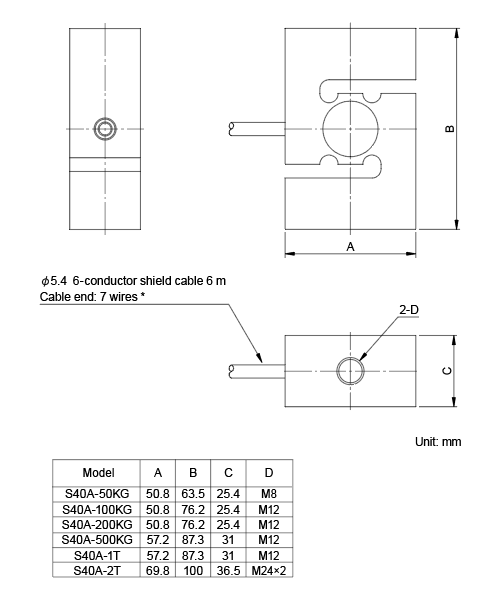 B

A

$\phi$5.4 6-conductor shield cable 6 m
Cable end: 7 wires *

2-D

C

Unit: mm

| Model | A | B | C | D |
|---|---|---|---|---|
| S40A-50KG | 50.8 | 63.5 | 25.4 | M8 |
| S40A-100KG | 50.8 | 76.2 | 25.4 | M12 |
| S40A-200KG | 50.8 | 76.2 | 25.4 | M12 |
| S40A-500KG | 57.2 | 87.3 | 31 | M12 |
| S40A-1T | 57.2 | 87.3 | 31 | M12 |
| S40A-2T | 69.8 | 100 | 36.5 | M24×2 |